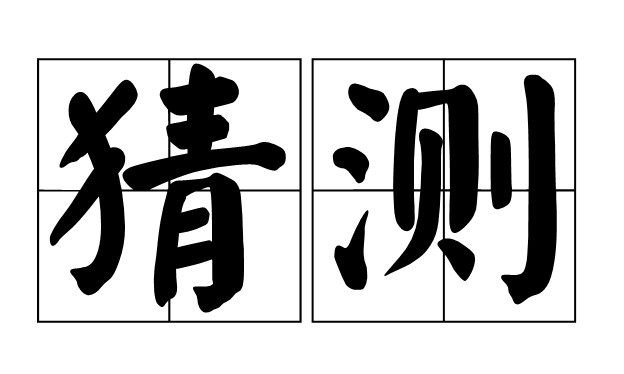 猜测